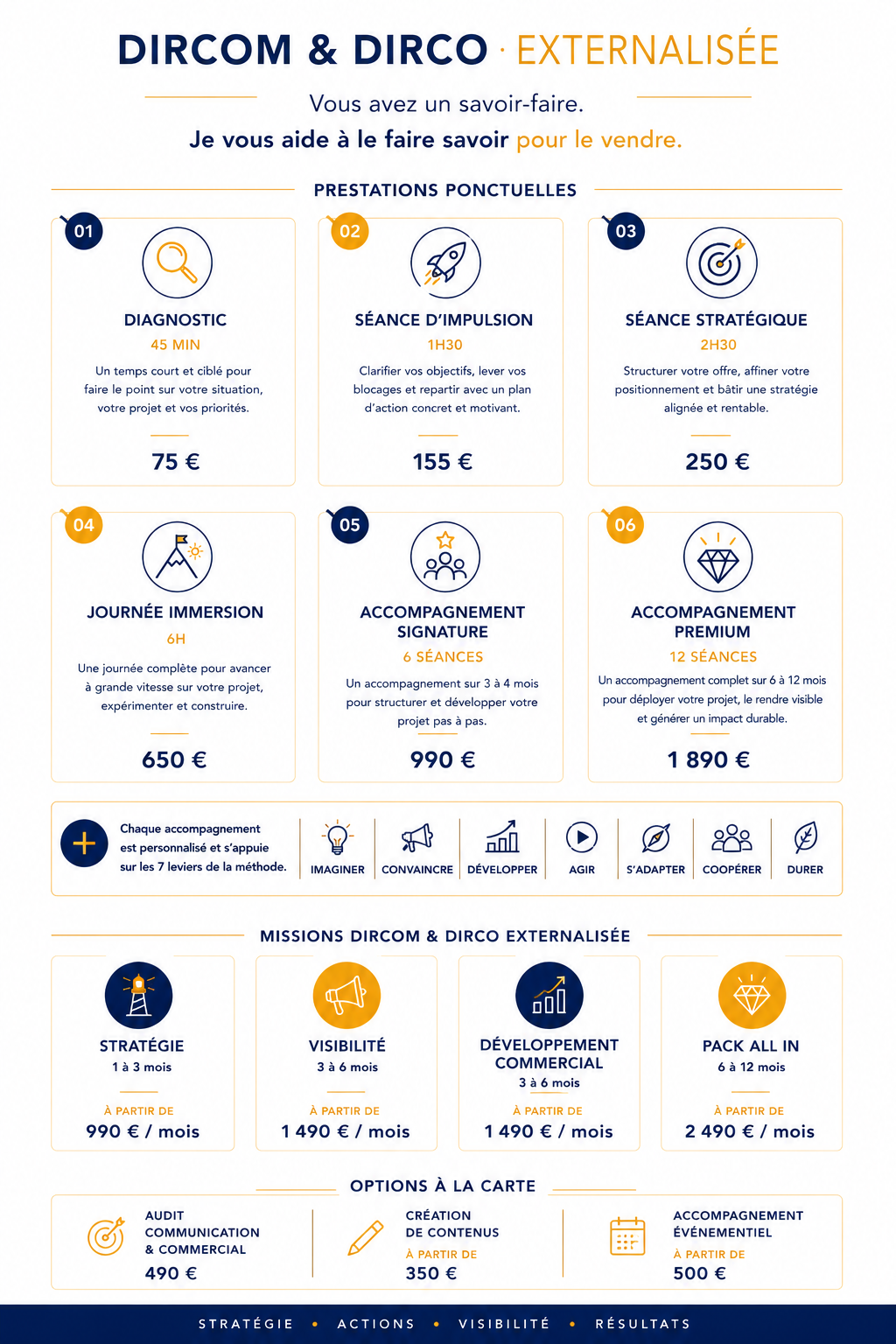 DIRCOM & DIRCO · EXTERNALISÉE

Vous avez un savoir-faire.

Je vous aide à le faire savoir pour le vendre.

PRESTATIONS PONCTUELLES

01

DIAGNOSTIC

45 MIN

Un temps court et ciblé pour faire le point sur votre situation, votre projet et vos priorités.

75 €

02

SÉANCE D'IMPULSION

1H30

Clarifier vos objectifs, lever vos blocages et repartir avec un plan d'action concret et motivant.

155 €

03

SÉANCE STRATÉGIQUE

2H30

Structurer votre offre, affiner votre positionnement et bâtir une stratégie alignée et rentable.

250 €

04

JOURNÉE IMMERSION

6H

Une journée complète pour avancer à grande vitesse sur votre projet, expérimenter et construire.

650 €

05

ACCOMPAGNEMENT SIGNATURE

6 SÉANCES

Un accompagnement sur 3 à 4 mois pour structurer et développer votre projet pas à pas.

990 €

06

ACCOMPAGNEMENT PREMIUM

12 SÉANCES

Un accompagnement complet sur 6 à 12 mois pour déployer votre projet, le rendre visible et générer un impact durable.

1 890 €

Chaque accompagnement est personnalisé et s'appuie sur les 7 leviers de la méthode.

IMAGINER

CONVAINCRE

DÉVELOPPER

AGIR

S'ADAPTER

COOPÉRER

DURER

MISSIONS DIRCOM & DIRCO EXTERNALISÉE

STRATÉGIE
1 à 3 mois
À PARTIR DE
990 € / mois

VISIBILITÉ
3 à 6 mois
À PARTIR DE
1 490 € / mois

DÉVELOPPEMENT COMMERCIAL
3 à 6 mois
À PARTIR DE
1 490 € / mois

PACK ALL IN
6 à 12 mois
À PARTIR DE
2 490 € / mois

OPTIONS À LA CARTE

AUDIT
COMMUNICATION
& COMMERCIAL
490 €

CRÉATION
DE CONTENUS
À PARTIR DE
350 €

ACCOMPAGNEMENT
ÉVÉNEMENTIEL
À PARTIR DE
500 €

STRATÉGIE • ACTIONS • VISIBILITÉ • RÉSULTATS